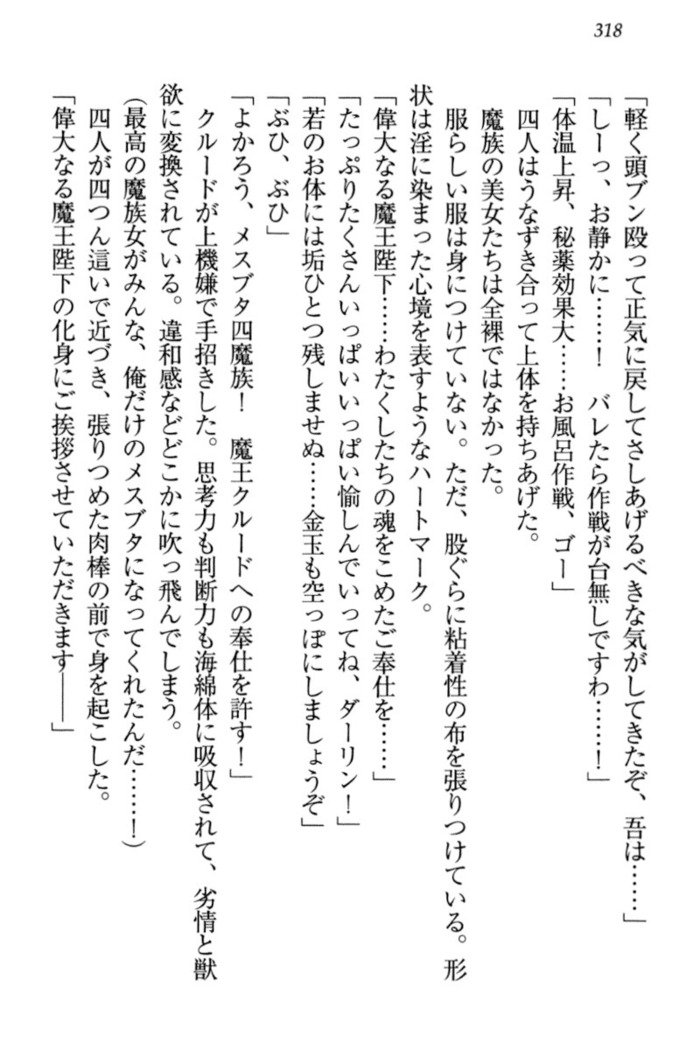 318

「軽く頭ブン殴って正気に戻してさしあげるべきな気がしてきたぞ、吾は……」
「しーっ、お静かに……！　バレたら作戦が台無しですわ……！」
「体温上昇、秘薬効果大……お風呂作戦、ゴー」
四人はうなずき合って上体を持ちあげた。
魔族の美女たちは全裸ではなかった。
服らしい服は身につけていない。ただ、股ぐらに粘着性の布を張りつけている。形状は淫に染まった心境を表すようなハートマーク。
「偉大なる魔王陛下……わたくしたちの魂をこめたご奉仕を……」
「たっぷりたくさんいっぱいいっぱい愉しんでいってね、ダーリン！」
「若のお体には垢ひとつ残しませぬ……金玉も空っぽにしましょうぞ」
「ぶひ、ぶひ」
「よかろう、メスブタ四魔族！　魔王クルードへの奉仕を許す！」
クルードが上機嫌で手招きした。思考力も判断力も海綿体に吸収されて、劣情と獣欲に変換されている。違和感などどこかに吹っ飛んでしまう。
（最高の魔族女がみんな、俺だけのメスブタになってくれたんだ……！）
四人が四つん這いで近づき、張りつめた肉棒の前で身を起こした。
「偉大なる魔王陛下の化身にご挨拶させていただきます――」